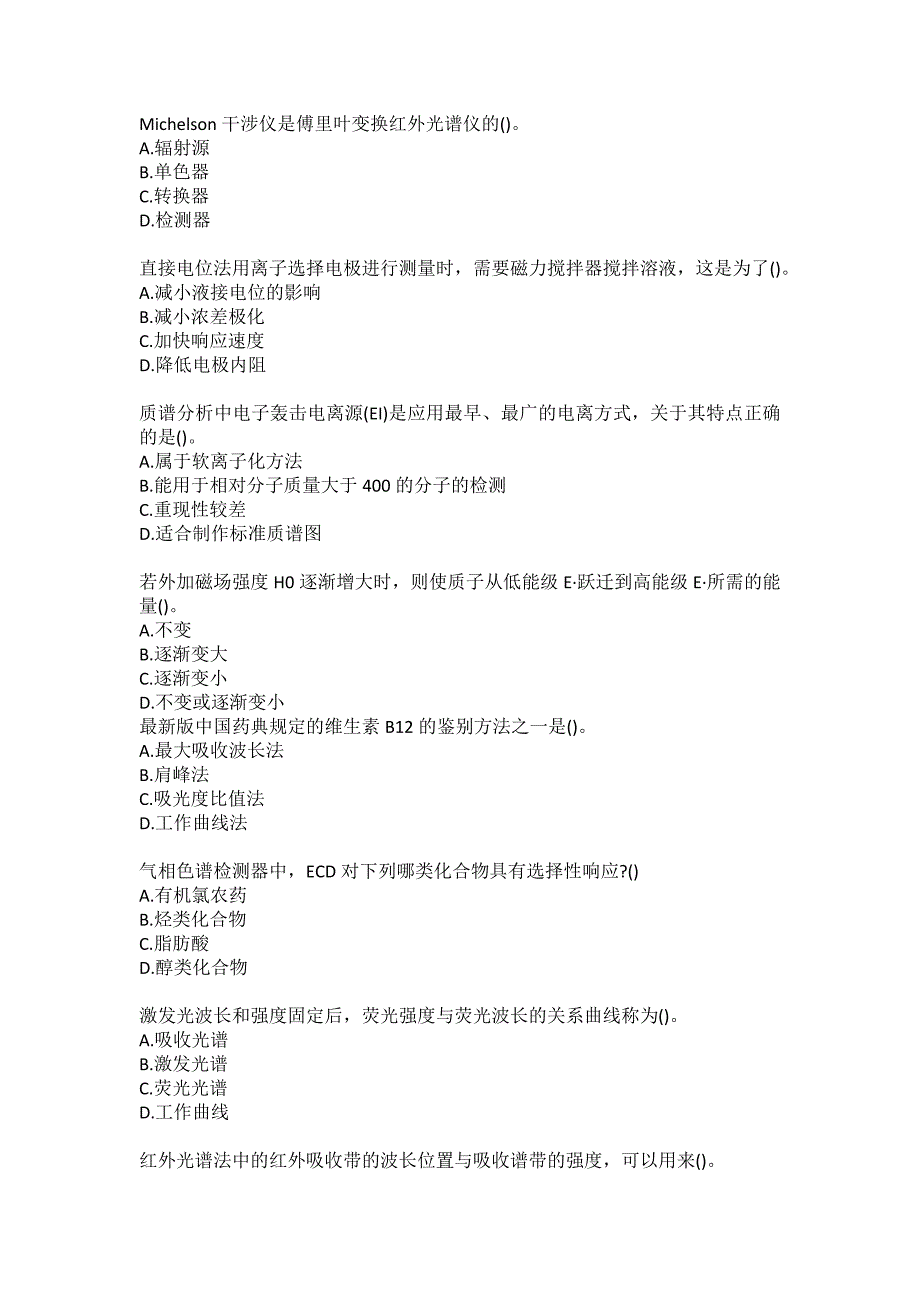 Michelson 干涉仪是傅里叶变换红外光谱仪的()。
A.辐射源
B.单色器
C.转换器
D.检测器

直接电位法用离子选择电极进行测量时，需要磁力搅拌器搅拌溶液，这是为了()。
A.减小液接电位的影响
B.减小浓差极化
C.加快响应速度
D.降低电极内阻

质谱分析中电子轰击电离源(EI)是应用最早、最广的电离方式，关于其特点正确的是()。
A.属于软离子化方法
B.能用于相对分子质量大于 400 的分子的检测
C.重现性较差
D.适合制作标准质谱图

若外加磁场强度 H0 逐渐增大时，则使质子从低能级 E·跃迁到高能级 E·所需的能量()。
A.不变
B.逐渐变大
C.逐渐变小
D.不变或逐渐变小
最新版中国药典规定的维生素 B12 的鉴别方法之一是()。
A.最大吸收波长法
B.肩峰法
C.吸光度比值法
D.工作曲线法

气相色谱检测器中，ECD 对下列哪类化合物具有选择性响应?()
A.有机氯农药
B.烃类化合物
C.脂肪酸
D.醇类化合物

激发光波长和强度固定后，荧光强度与荧光波长的关系曲线称为()。
A.吸收光谱
B.激发光谱
C.荧光光谱
D.工作曲线

红外光谱法中的红外吸收带的波长位置与吸收谱带的强度，可以用来()。